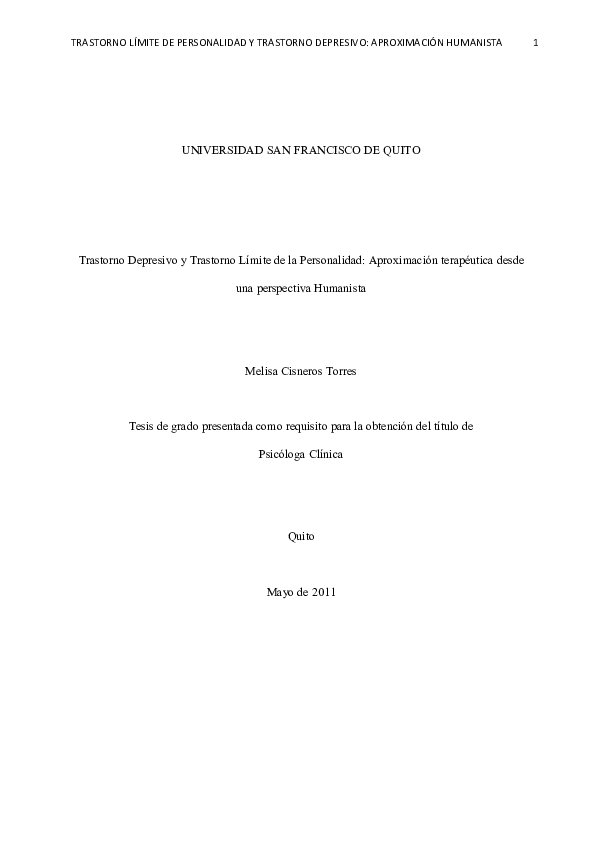 TRASTORNO LÍMITE DE PERSONALIDAD Y TRASTORNO DEPRESIVO: APROXIMACIÓN HUMANISTA 1

UNIVERSIDAD SAN FRANCISCO DE QUITO

Trastorno Depresivo y Trastorno Límite de la Personalidad: Aproximación terapéutica desde una perspectiva Humanista

Melisa Cisneros Torres

Tesis de grado presentada como requisito para la obtención del título de Psicóloga Clínica

Quito

Mayo de 2011